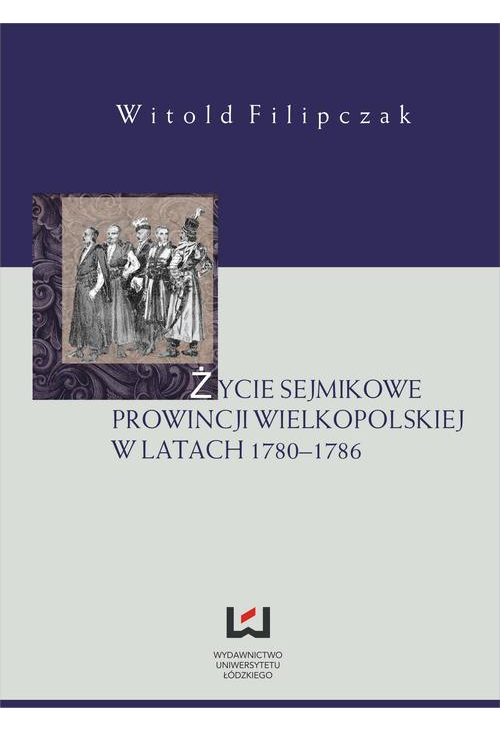 Witold Filipczak

ŻYCIE SEJMIKOWE PROWINCJI WIELKOPOLSKIEJ W LATACH 1780–1786

WYDAWNICTWO UNIWERSYTETU ŁÓDZKIEGO